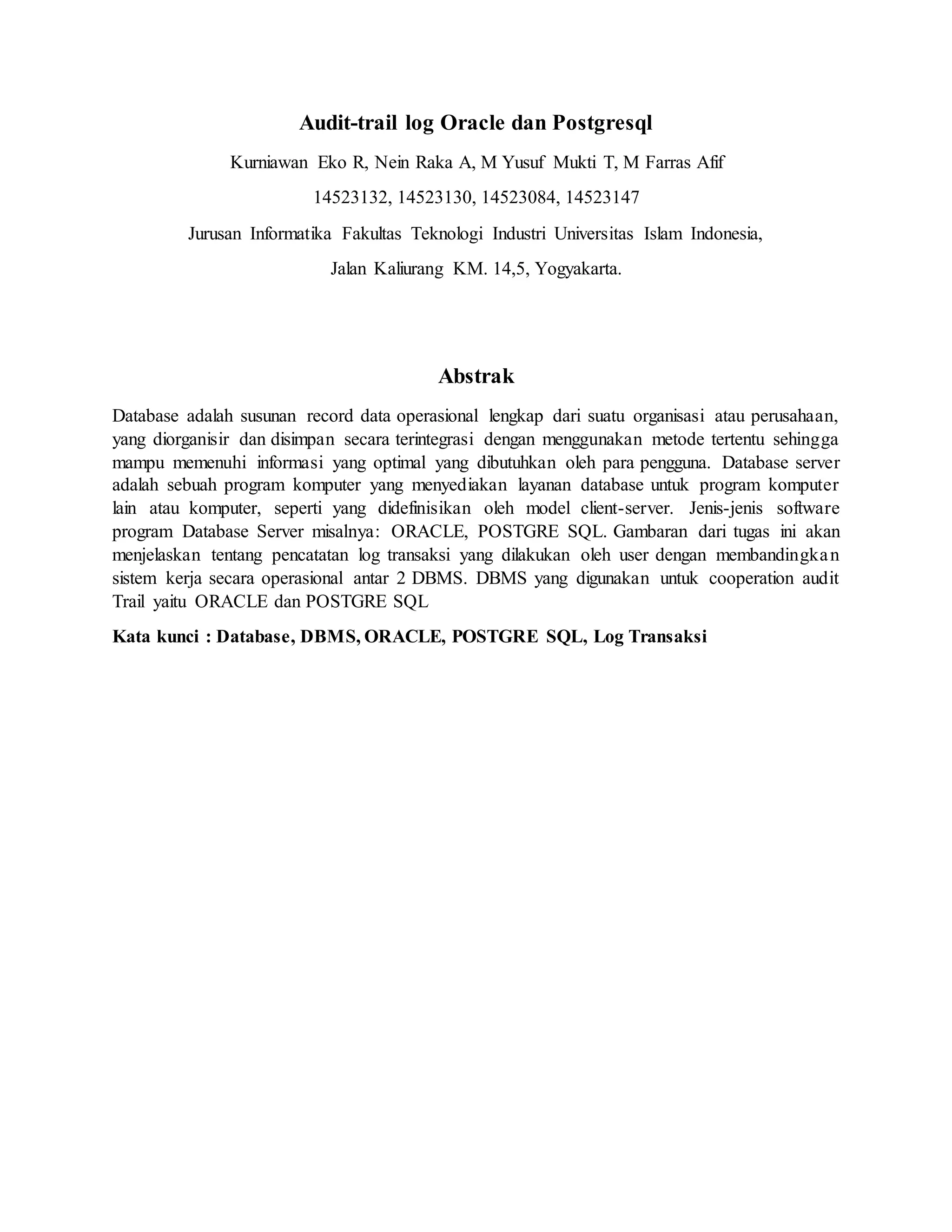 Audit-trail log Oracle dan Postgresql

Kurniawan Eko R, Nein Raka A, M Yusuf Mukti T, M Farras Afif

14523132, 14523130, 14523084, 14523147

Jurusan Informatika Fakultas Teknologi Industri Universitas Islam Indonesia,

Jalan Kaliurang KM. 14,5, Yogyakarta.

Abstrak

Database adalah susunan record data operasional lengkap dari suatu organisasi atau perusahaan, yang diorganisir dan disimpan secara terintegrasi dengan menggunakan metode tertentu sehingga mampu memenuhi informasi yang optimal yang dibutuhkan oleh para pengguna. Database server adalah sebuah program komputer yang menyediakan layanan database untuk program komputer lain atau komputer, seperti yang didefinisikan oleh model client-server. Jenis-jenis software program Database Server misalnya: ORACLE, POSTGRE SQL. Gambaran dari tugas ini akan menjelaskan tentang pencatatan log transaksi yang dilakukan oleh user dengan membandingkan sistem kerja secara operasional antar 2 DBMS. DBMS yang digunakan untuk cooperation audit Trail yaitu ORACLE dan POSTGRE SQL

Kata kunci : Database, DBMS, ORACLE, POSTGRE SQL, Log Transaksi